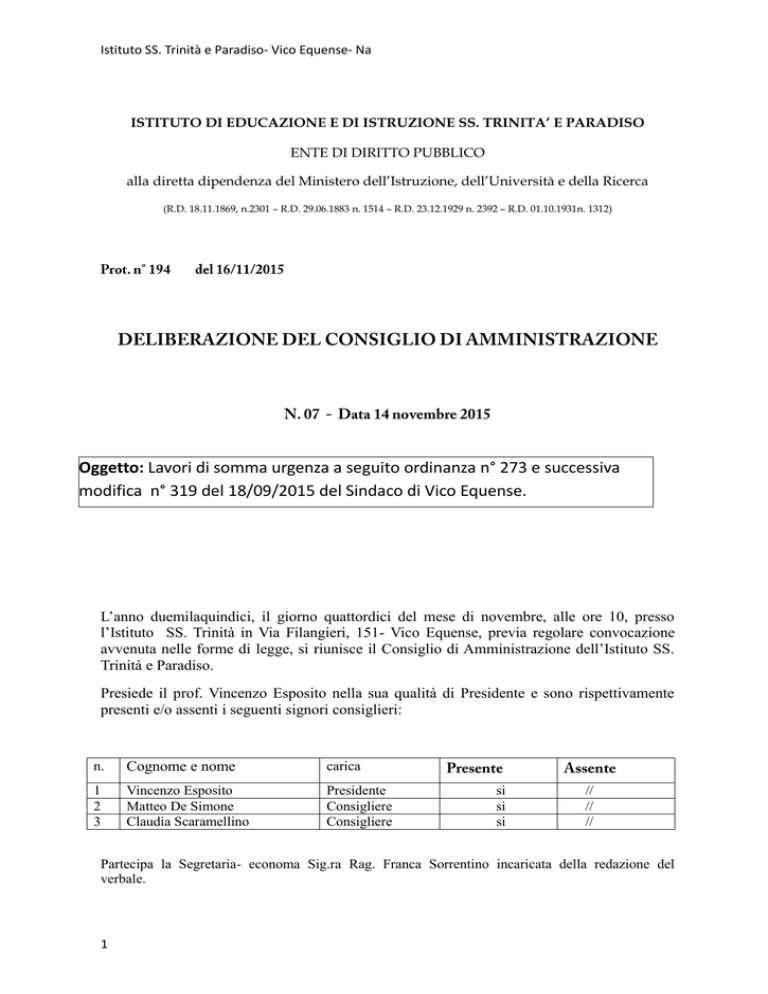 Istituto SS. Trinità e Paradiso- Vico Equense- Na

ISTITUTO DI EDUCAZIONE E DI ISTRUZIONE SS. TRINITA' E PARADISO

ENTE DI DIRITTO PUBBLICO

alla diretta dipendenza del Ministero dell'Istruzione, dell'Università e della Ricerca

(R.D. 18.11.1869, n.2301 – R.D. 29.06.1883 n. 1514 – R.D. 23.12.1929 n. 2392 – R.D. 01.10.1931n. 1312)

Prot. n° 194 del 16/11/2015

DELIBERAZIONE DEL CONSIGLIO DI AMMINISTRAZIONE

N. 07 - Data 14 novembre 2015

Oggetto: Lavori di somma urgenza a seguito ordinanza n° 273 e successiva modifica n° 319 del 18/09/2015 del Sindaco di Vico Equense.

L'anno duemilaquindici, il giorno quattordici del mese di novembre, alle ore 10, presso l'Istituto SS. Trinità in Via Filangieri, 151- Vico Equense, previa regolare convocazione avvenuta nelle forme di legge, si riunisce il Consiglio di Amministrazione dell'Istituto SS. Trinità e Paradiso.

Presiede il prof. Vincenzo Esposito nella sua qualità di Presidente e sono rispettivamente presenti e/o assenti i seguenti signori consiglieri:

| n. | Cognome e nome | carica | Presente | Assente |
|---|---|---|---|---|
| 1 | Vincenzo Esposito | Presidente | si | // |
| 2 | Matteo De Simone | Consigliere | si | // |
| 3 | Claudia Scaramellino | Consigliere | si | // |

Partecipa la Segretaria- economa Sig.ra Rag. Franca Sorrentino incaricata della redazione del verbale.

1